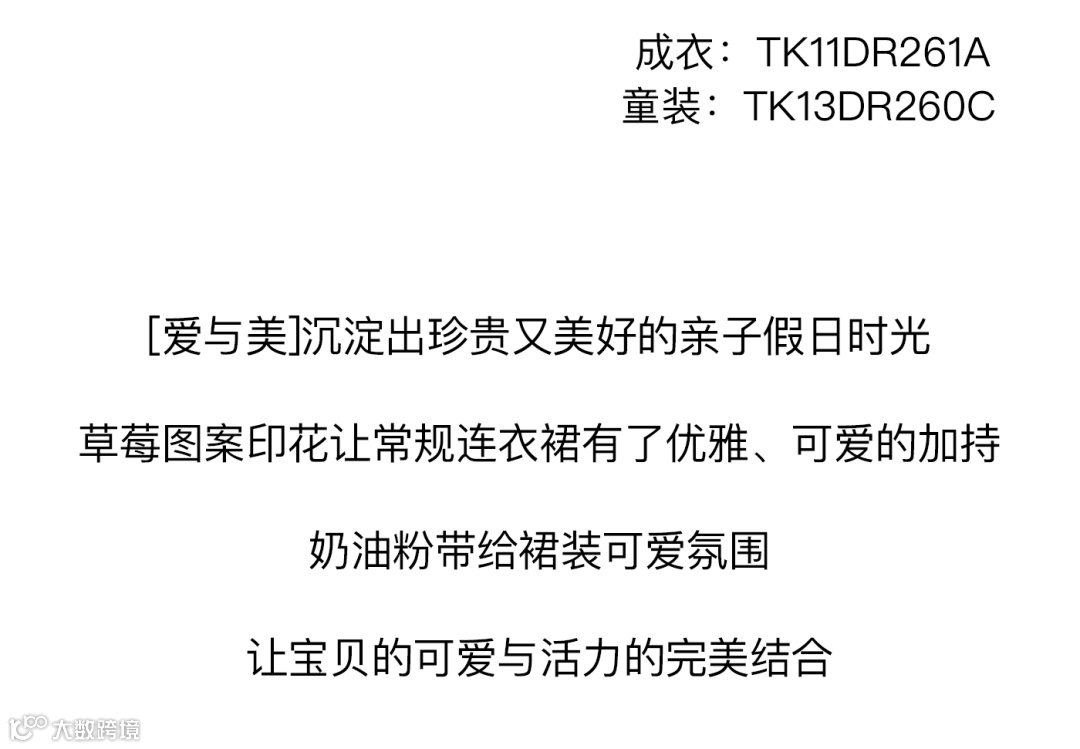 成衣：TK11DR261A
童装：TK13DR260C

[爱与美]沉淀出珍贵又美好的亲子假日时光

草莓图案印花让常规连衣裙有了优雅、可爱的加持

奶油粉带给裙装可爱氛围

让宝贝的可爱与活力的完美结合

大数跨境